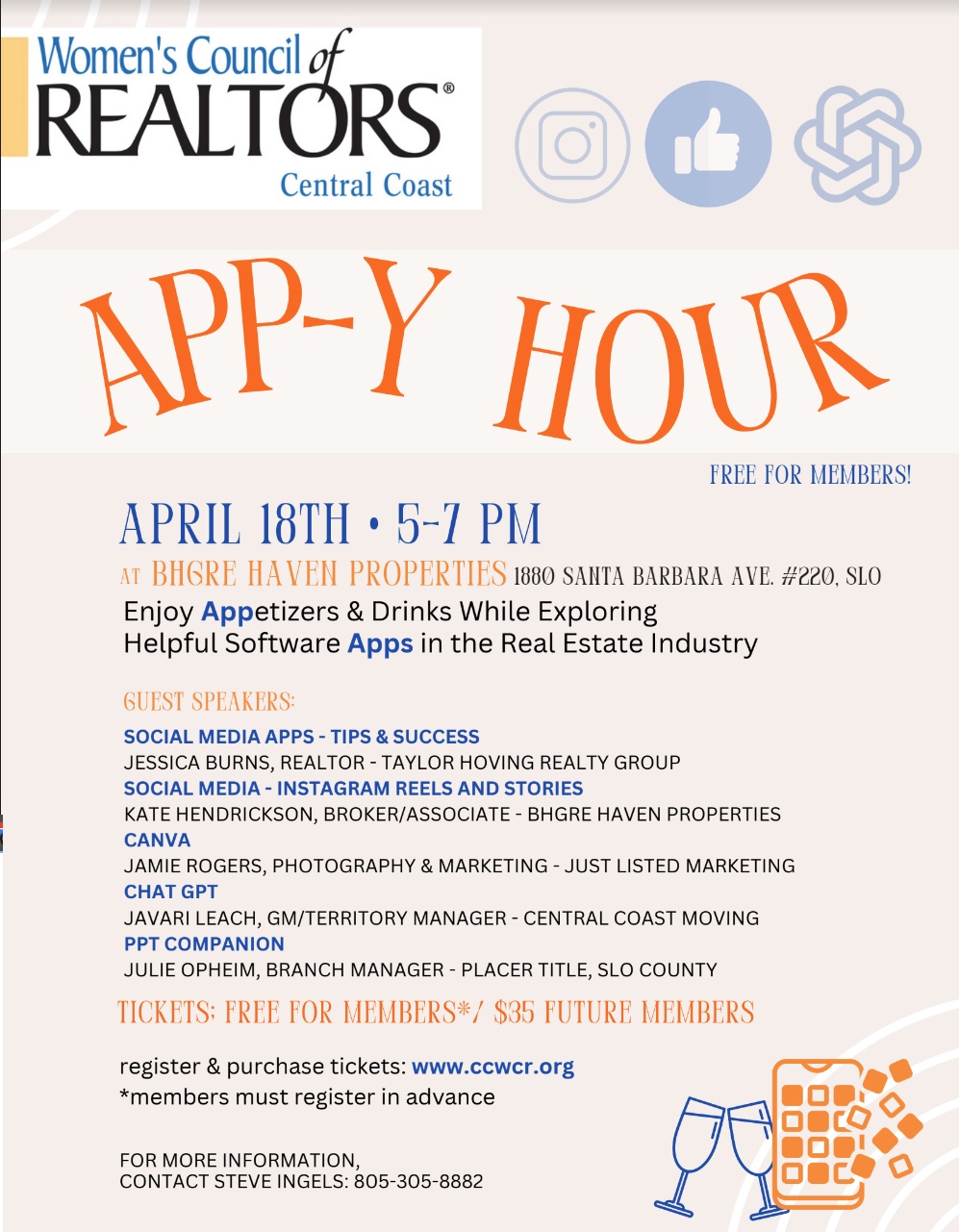 Women's Council of
REALTORS®
Central Coast

APP-Y HOUR

FREE FOR MEMBERS!

APRIL 18TH • 5-7 PM

AT BHGRE HAVEN PROPERTIES 1880 SANTA BARBARA AVE. #220, SLO

Enjoy Appetizers & Drinks While Exploring Helpful Software Apps in the Real Estate Industry

GUEST SPEAKERS:

SOCIAL MEDIA APPS - TIPS & SUCCESS
JESSICA BURNS, REALTOR - TAYLOR HOVING REALTY GROUP
SOCIAL MEDIA - INSTAGRAM REELS AND STORIES
KATE HENDRICKSON, BROKER/ASSOCIATE - BHGRE HAVEN PROPERTIES
CANVA
JAMIE ROGERS, PHOTOGRAPHY & MARKETING - JUST LISTED MARKETING
CHAT GPT
JAVARI LEACH, GM/TERRITORY MANAGER - CENTRAL COAST MOVING
PPT COMPANION
JULIE OPHEIM, BRANCH MANAGER - PLACER TITLE, SLO COUNTY

TICKETS: FREE FOR MEMBERS*/ $35 FUTURE MEMBERS

register & purchase tickets: www.ccwcr.org
*members must register in advance

FOR MORE INFORMATION,
CONTACT STEVE INGELS: 805-305-8882